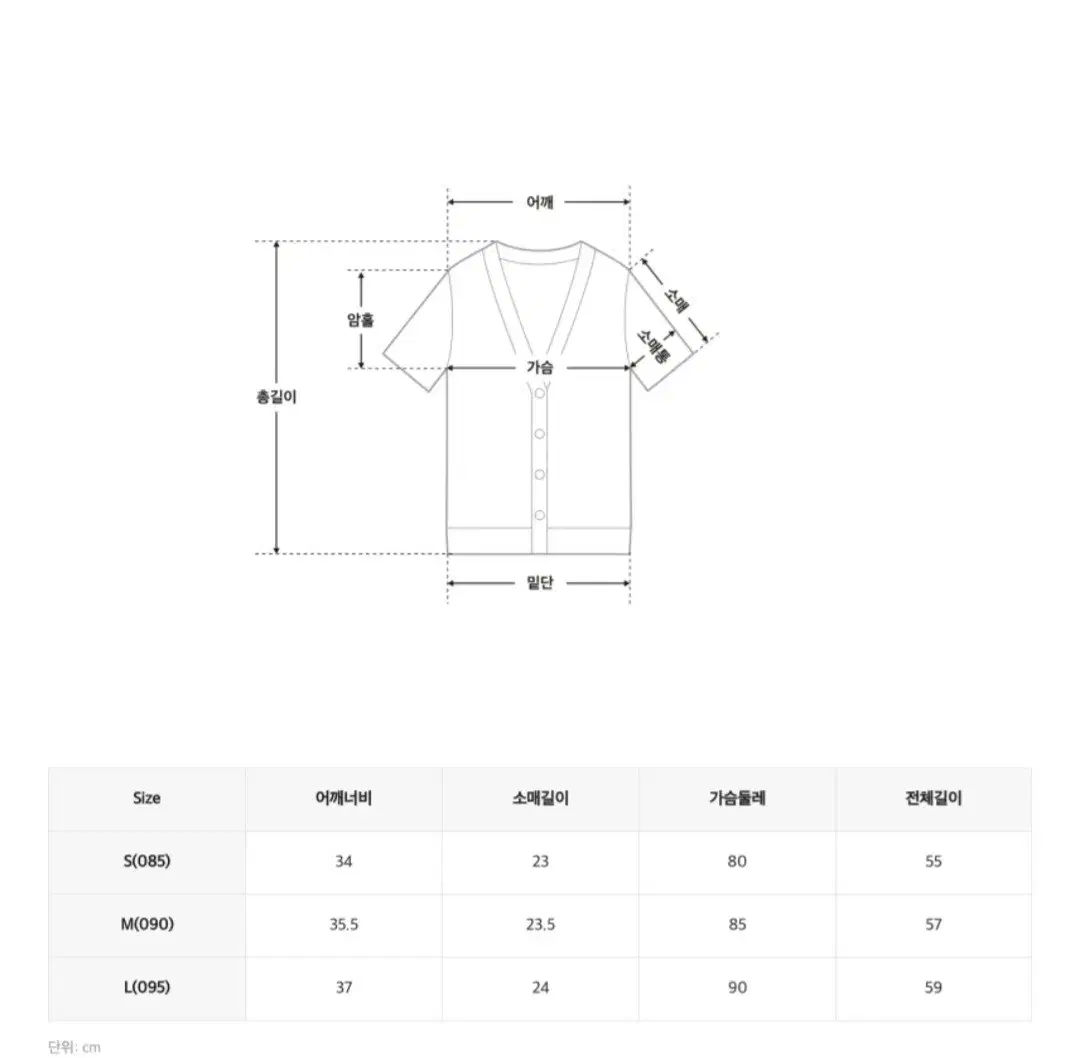 어깨

암홀

소매

소매통

가슴

총길이

밑단

| Size | 어깨너비 | 소매길이 | 가슴둘레 | 전체길이 |
|---|---|---|---|---|
| S(085) | 34 | 23 | 80 | 55 |
| M(090) | 35.5 | 23.5 | 85 | 57 |
| L(095) | 37 | 24 | 90 | 59 |

단위: cm